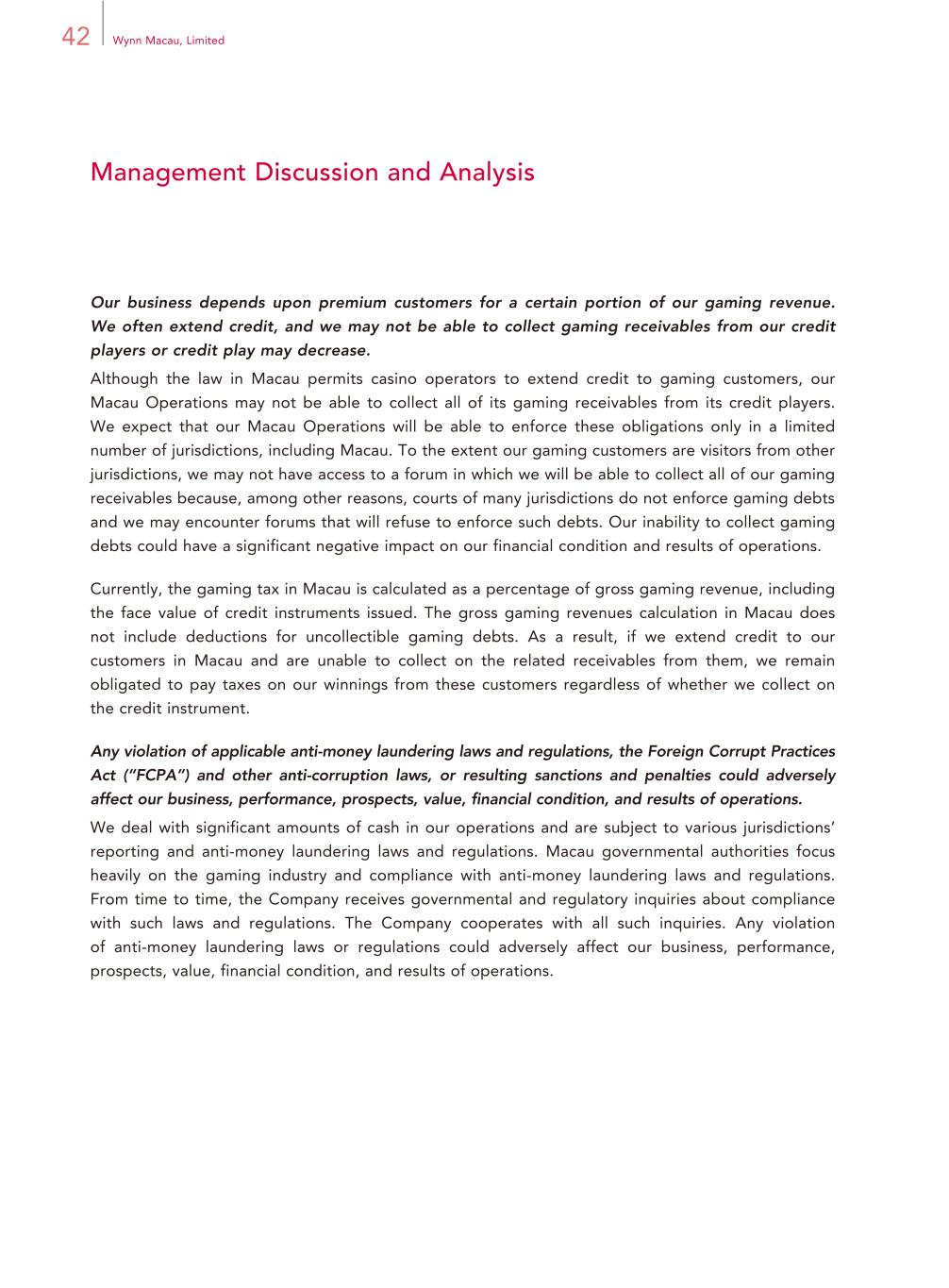 42 Wynn Macau, Limited

Management Discussion and Analysis

Our business depends upon premium customers for a certain portion of our gaming revenue. We often extend credit, and we may not be able to collect gaming receivables from our credit players or credit play may decrease.

Although the law in Macau permits casino operators to extend credit to gaming customers, our Macau Operations may not be able to collect all of its gaming receivables from its credit players. We expect that our Macau Operations will be able to enforce these obligations only in a limited number of jurisdictions, including Macau. To the extent our gaming customers are visitors from other jurisdictions, we may not have access to a forum in which we will be able to collect all of our gaming receivables because, among other reasons, courts of many jurisdictions do not enforce gaming debts and we may encounter forums that will refuse to enforce such debts. Our inability to collect gaming debts could have a significant negative impact on our financial condition and results of operations.

Currently, the gaming tax in Macau is calculated as a percentage of gross gaming revenue, including the face value of credit instruments issued. The gross gaming revenues calculation in Macau does not include deductions for uncollectible gaming debts. As a result, if we extend credit to our customers in Macau and are unable to collect on the related receivables from them, we remain obligated to pay taxes on our winnings from these customers regardless of whether we collect on the credit instrument.

Any violation of applicable anti-money laundering laws and regulations, the Foreign Corrupt Practices Act ("FCPA") and other anti-corruption laws, or resulting sanctions and penalties could adversely affect our business, performance, prospects, value, financial condition, and results of operations.

We deal with significant amounts of cash in our operations and are subject to various jurisdictions' reporting and anti-money laundering laws and regulations. Macau governmental authorities focus heavily on the gaming industry and compliance with anti-money laundering laws and regulations. From time to time, the Company receives governmental and regulatory inquiries about compliance with such laws and regulations. The Company cooperates with all such inquiries. Any violation of anti-money laundering laws or regulations could adversely affect our business, performance, prospects, value, financial condition, and results of operations.